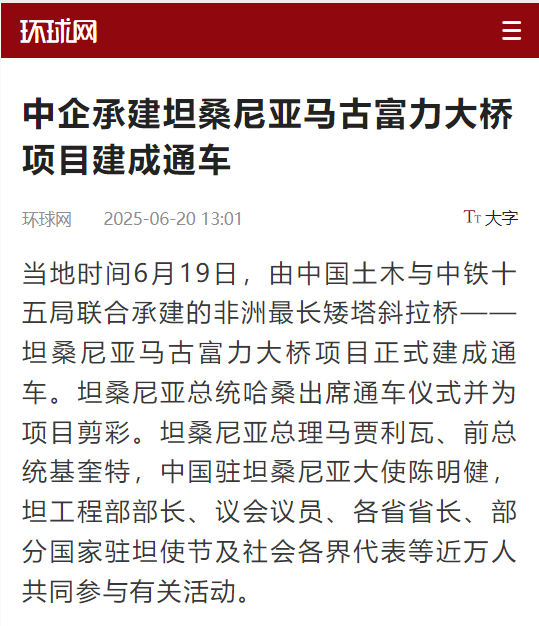 环球网

中企承建坦桑尼亚马古富力大桥项目建成通车

环球网 2025-06-20 13:01

TT 大字

当地时间6月19日，由中国土木与中铁十五局联合承建的非洲最长矮塔斜拉桥——坦桑尼亚马古富力大桥项目正式建成通车。坦桑尼亚总统哈桑出席通车仪式并为项目剪彩。坦桑尼亚总理马贾利瓦、前总统基奎特，中国驻坦桑尼亚大使陈明健，坦工程部部长、议会议员、各省省长、部分国家驻坦使节及社会各界代表等近万人共同参与有关活动。